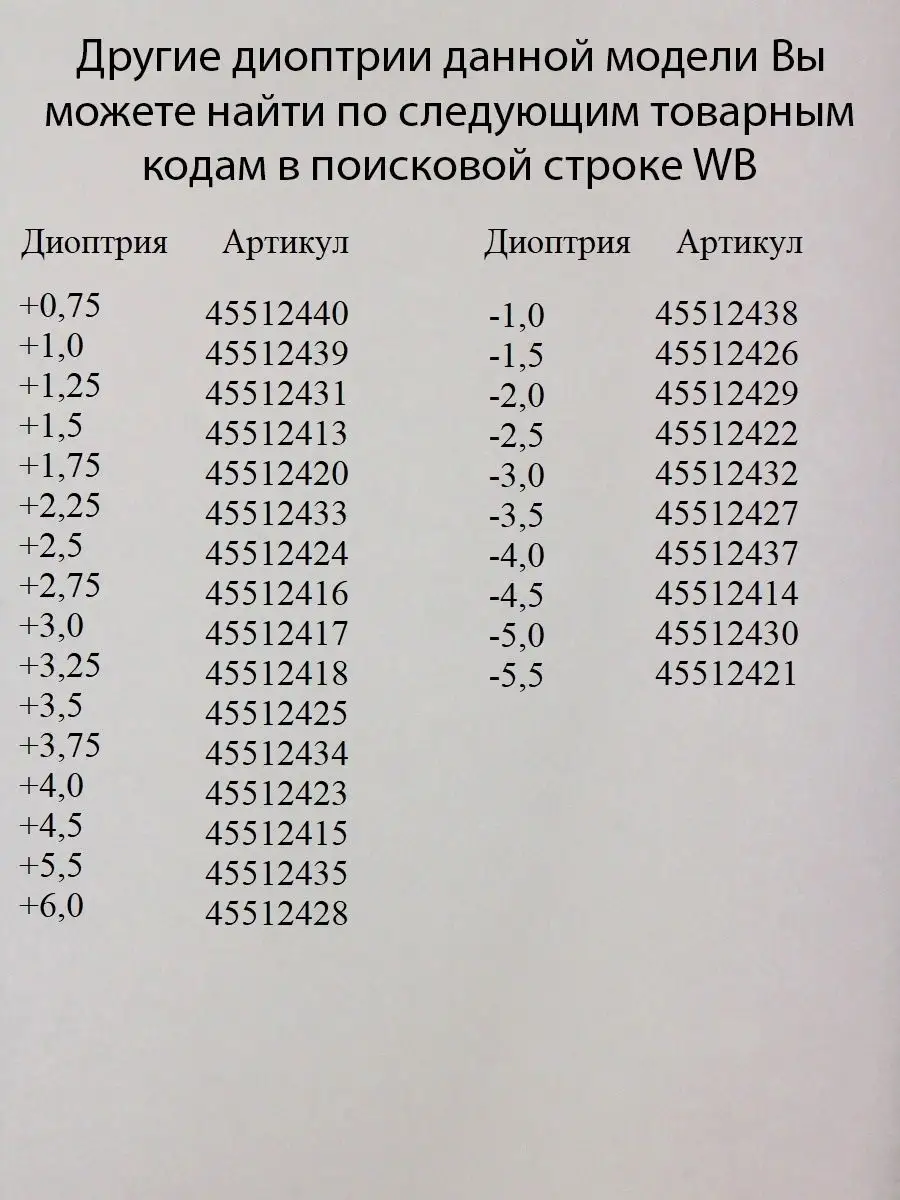 Другие диоптрии данной модели Вы можете найти по следующим товарным кодам в поисковой строке WB

| Диоптрия | Артикул |
|---|---|
| +0,75 | 45512440 |
| +1,0 | 45512439 |
| +1,25 | 45512431 |
| +1,5 | 45512413 |
| +1,75 | 45512420 |
| +2,25 | 45512433 |
| +2,5 | 45512424 |
| +2,75 | 45512416 |
| +3,0 | 45512417 |
| +3,25 | 45512418 |
| +3,5 | 45512425 |
| +3,75 | 45512434 |
| +4,0 | 45512423 |
| +4,5 | 45512415 |
| +5,5 | 45512435 |
| +6,0 | 45512428 |

| Диоптрия | Артикул |
|---|---|
| -1,0 | 45512438 |
| -1,5 | 45512426 |
| -2,0 | 45512429 |
| -2,5 | 45512422 |
| -3,0 | 45512432 |
| -3,5 | 45512427 |
| -4,0 | 45512437 |
| -4,5 | 45512414 |
| -5,0 | 45512430 |
| -5,5 | 45512421 |